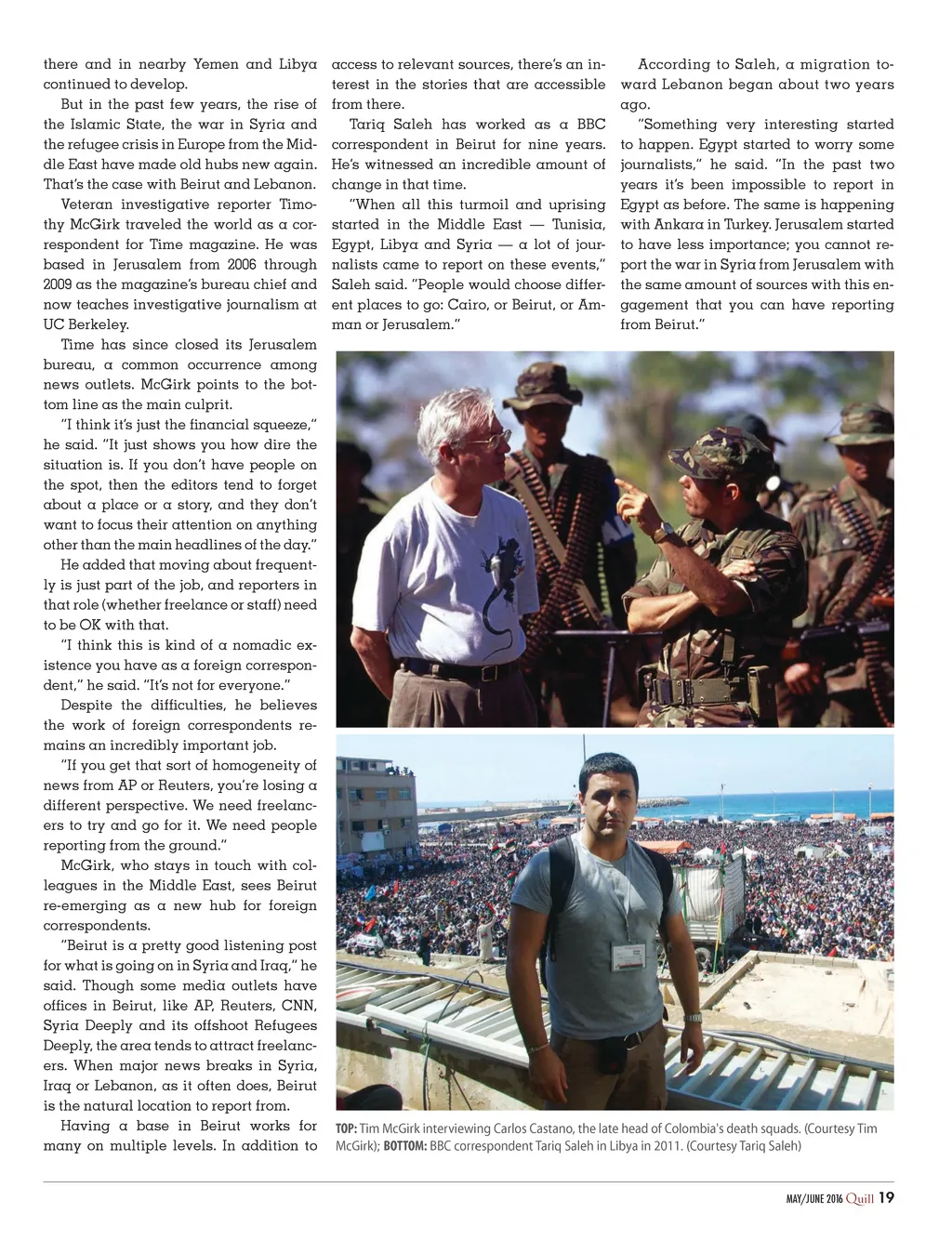 there and in nearby Yemen and Libya continued to develop.

But in the past few years, the rise of the Islamic State, the war in Syria and the refugee crisis in Europe from the Middle East have made old hubs new again. That's the case with Beirut and Lebanon.

Veteran investigative reporter Timothy McGirk traveled the world as a correspondent for Time magazine. He was based in Jerusalem from 2006 through 2009 as the magazine's bureau chief and now teaches investigative journalism at UC Berkeley.

Time has since closed its Jerusalem bureau, a common occurrence among news outlets. McGirk points to the bottom line as the main culprit.

"I think it's just the financial squeeze," he said. "It just shows you how dire the situation is. If you don't have people on the spot, then the editors tend to forget about a place or a story, and they don't want to focus their attention on anything other than the main headlines of the day."

He added that moving about frequently is just part of the job, and reporters in that role (whether freelance or staff) need to be OK with that.

"I think this is kind of a nomadic existence you have as a foreign correspondent," he said. "It's not for everyone."

Despite the difficulties, he believes the work of foreign correspondents remains an incredibly important job.

"If you get that sort of homogeneity of news from AP or Reuters, you're losing a different perspective. We need freelancers to try and go for it. We need people reporting from the ground."

McGirk, who stays in touch with colleagues in the Middle East, sees Beirut re-emerging as a new hub for foreign correspondents.

"Beirut is a pretty good listening post for what is going on in Syria and Iraq," he said. Though some media outlets have offices in Beirut, like AP, Reuters, CNN, Syria Deeply and its offshoot Refugees Deeply, the area tends to attract freelancers. When major news breaks in Syria, Iraq or Lebanon, as it often does, Beirut is the natural location to report from.

Having a base in Beirut works for many on multiple levels. In addition to access to relevant sources, there's an interest in the stories that are accessible from there.

Tariq Saleh has worked as a BBC correspondent in Beirut for nine years. He's witnessed an incredible amount of change in that time.

"When all this turmoil and uprising started in the Middle East — Tunisia, Egypt, Libya and Syria — a lot of journalists came to report on these events," Saleh said. "People would choose different places to go: Cairo, or Beirut, or Amman or Jerusalem."

According to Saleh, a migration toward Lebanon began about two years ago.

"Something very interesting started to happen. Egypt started to worry some journalists," he said. "In the past two years it's been impossible to report in Egypt as before. The same is happening with Ankara in Turkey. Jerusalem started to have less importance; you cannot report the war in Syria from Jerusalem with the same amount of sources with this engagement that you can have reporting from Beirut."

TOP: Tim McGirk interviewing Carlos Castano, the late head of Colombia's death squads. (Courtesy Tim McGirk); BOTTOM: BBC correspondent Tariq Saleh in Libya in 2011. (Courtesy Tariq Saleh)

MAY/JUNE 2016 Quill 19